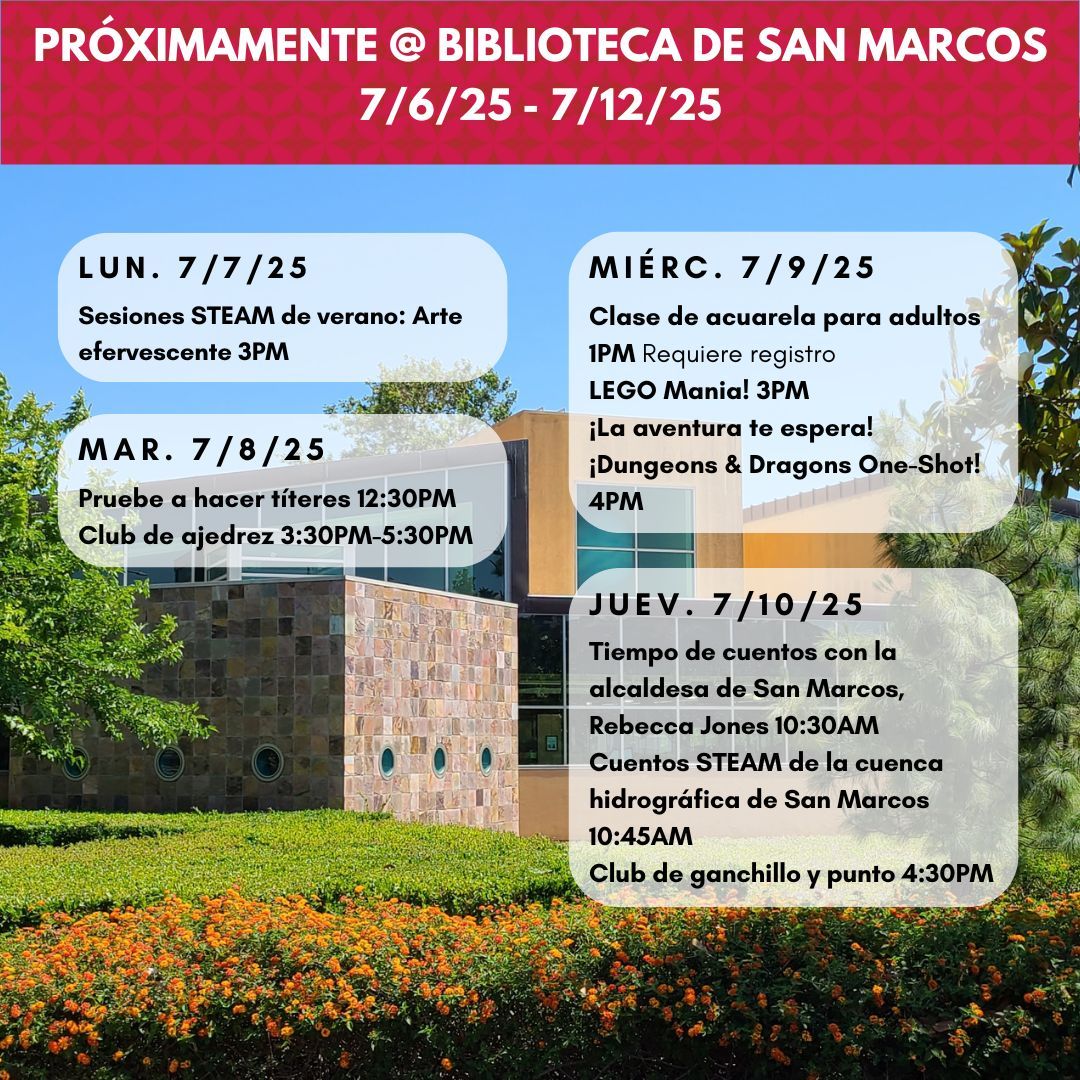 PRÓXIMAMENTE @ BIBLIOTECA DE SAN MARCOS
7/6/25 - 7/12/25

LUN. 7/7/25
Sesiones STEAM de verano: Arte efervescente 3PM

MAR. 7/8/25
Pruebe a hacer títeres 12:30PM
Club de ajedrez 3:30PM-5:30PM

MIÉRC. 7/9/25
Clase de acuarela para adultos 1PM Requiere registro
LEGO Mania! 3PM
¡La aventura te espera! ¡Dungeons & Dragons One-Shot! 4PM

JUEV. 7/10/25
Tiempo de cuentos con la alcaldesa de San Marcos, Rebecca Jones 10:30AM
Cuentos STEAM de la cuenca hidrográfica de San Marcos 10:45AM
Club de ganchillo y punto 4:30PM